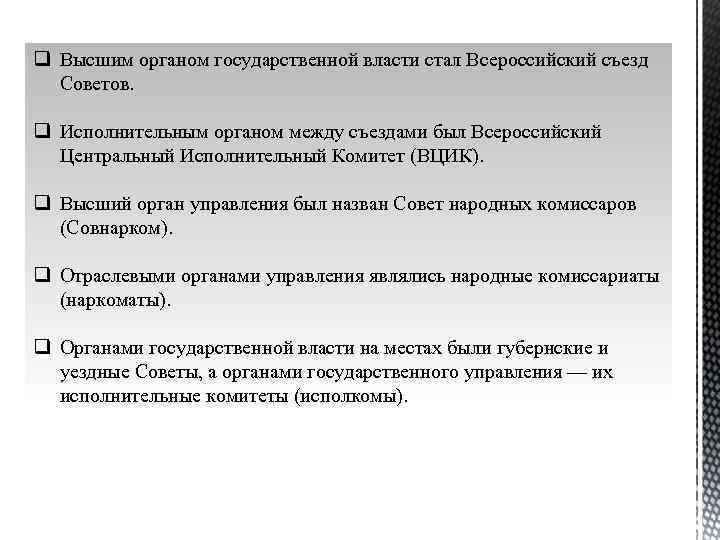 ❑ Высшим органом государственной власти стал Всероссийский съезд Советов.

❑ Исполнительным органом между съездами был Всероссийский Центральный Исполнительный Комитет (ВЦИК).

❑ Высший орган управления был назван Совет народных комиссаров (Совнарком).

❑ Отраслевыми органами управления являлись народные комиссариаты (наркоматы).

❑ Органами государственной власти на местах были губернские и уездные Советы, а органами государственного управления — их исполнительные комитеты (исполкомы).